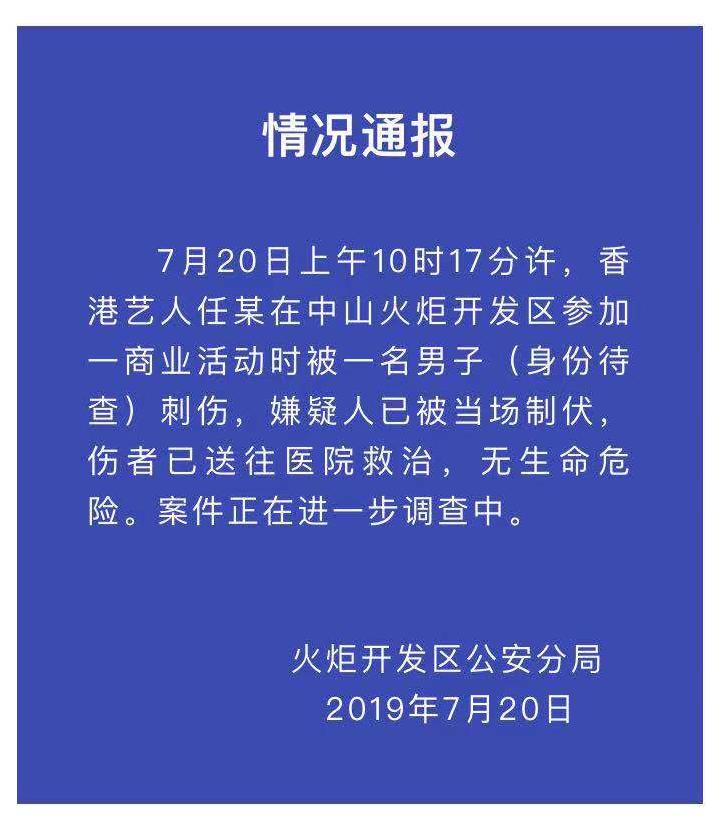 情况通报

7月20日上午10时17分许，香港艺人任某在中山火炬开发区参加一商业活动时被一名男子（身份待查）刺伤，嫌疑人已被当场制伏，伤者已送往医院救治，无生命危险。案件正在进一步调查中。

火炬开发区公安分局
2019年7月20日